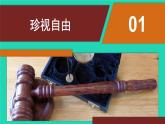 珍视自由

01